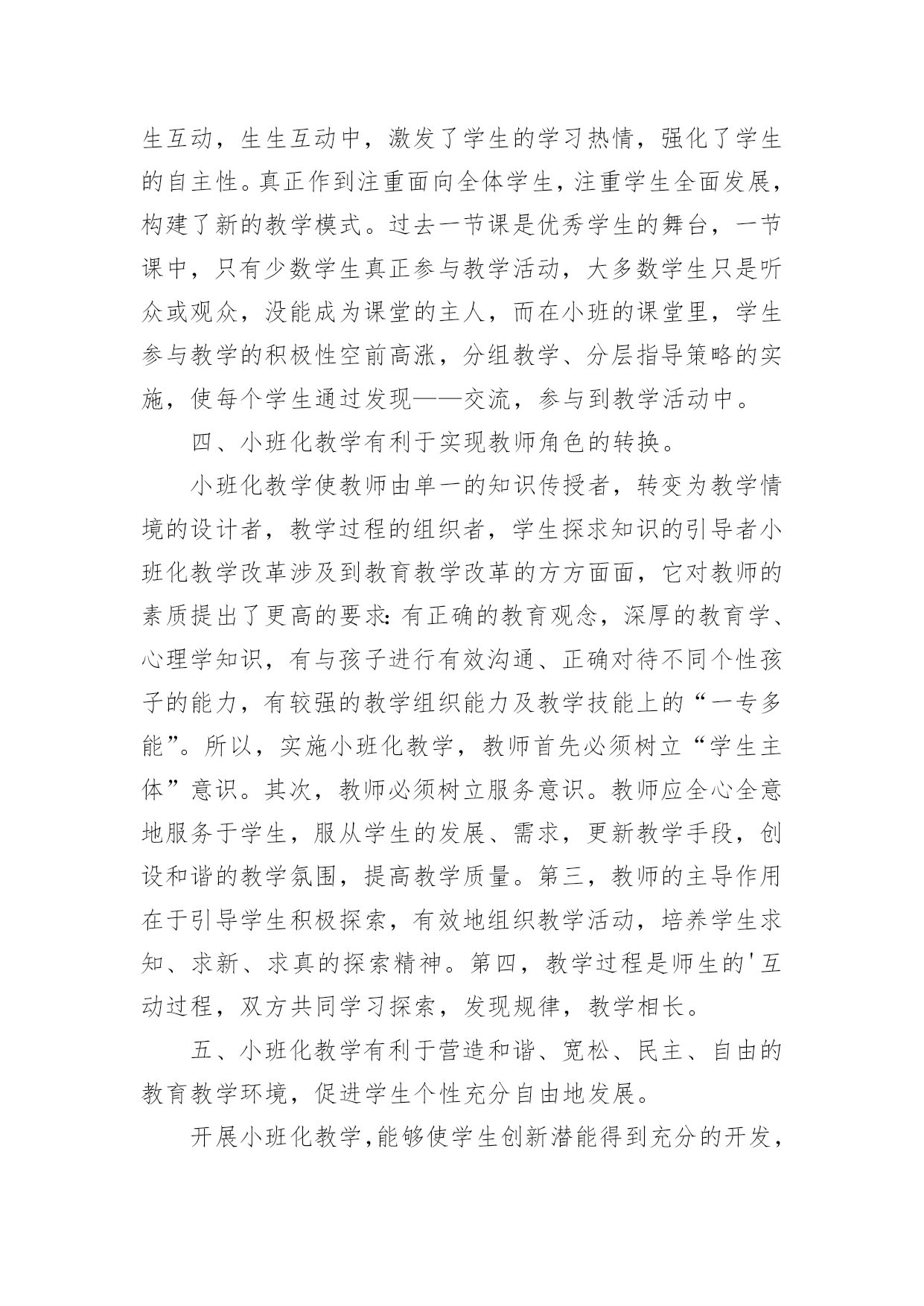 生互动，生生互动中，激发了学生的学习热情，强化了学生的自主性。真正作到注重面向全体学生，注重学生全面发展，构建了新的教学模式。过去一节课是优秀学生的舞台，一节课中，只有少数学生真正参与教学活动，大多数学生只是听众或观众，没能成为课堂的主人，而在小班的课堂里，学生参与教学的积极性空前高涨，分组教学、分层指导策略的实施，使每个学生通过发现——交流，参与到教学活动中。

四、小班化教学有利于实现教师角色的转换。

小班化教学使教师由单一的知识传授者，转变为教学情境的设计者，教学过程的组织者，学生探求知识的引导者小班化教学改革涉及到教育教学改革的方方面面，它对教师的素质提出了更高的要求：有正确的教育观念，深厚的教育学、心理学知识，有与孩子进行有效沟通、正确对待不同个性孩子的能力，有较强的教学组织能力及教学技能上的“一专多能”。所以，实施小班化教学，教师首先必须树立“学生主体”意识。其次，教师必须树立服务意识。教师应全心全意地服务于学生，服从学生的发展、需求，更新教学手段，创设和谐的教学氛围，提高教学质量。第三，教师的主导作用在于引导学生积极探索，有效地组织教学活动，培养学生求知、求新、求真的探索精神。第四，教学过程是师生的'互动过程，双方共同学习探索，发现规律，教学相长。

五、小班化教学有利于营造和谐、宽松、民主、自由的教育教学环境，促进学生个性充分自由地发展。

开展小班化教学,能够使学生创新潜能得到充分的开发，